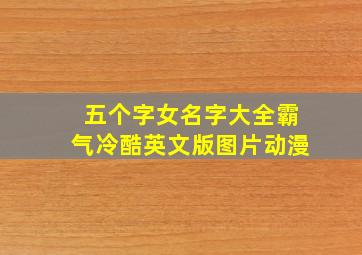 五个字女名字大全霸气冷酷英文版图片动漫